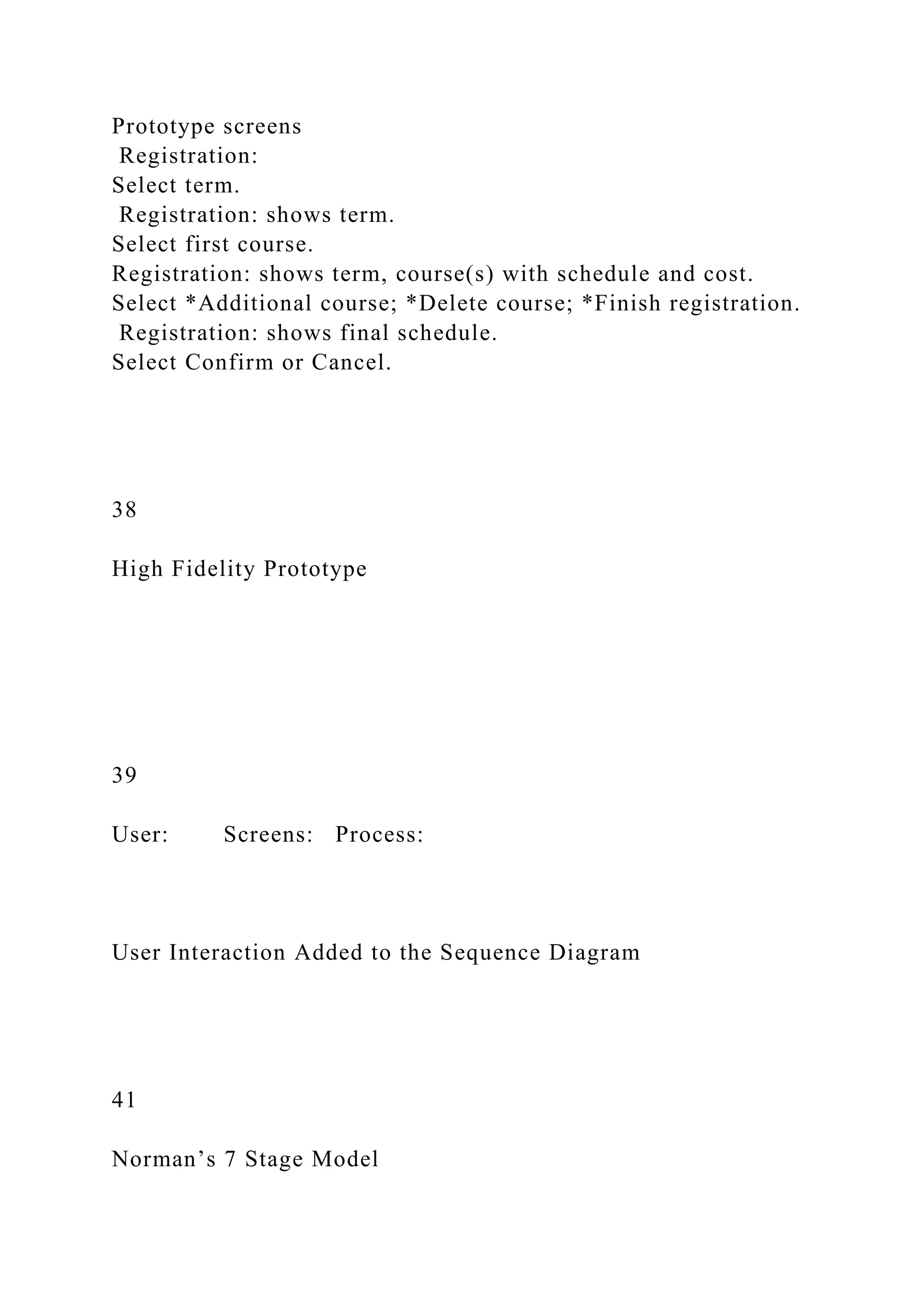 Prototype screens
Registration:
Select term.
Registration: shows term.
Select first course.
Registration: shows term, course(s) with schedule and cost.
Select *Additional course; *Delete course; *Finish registration.
Registration: shows final schedule.
Select Confirm or Cancel.

38

High Fidelity Prototype

39

User: Screens: Process:

User Interaction Added to the Sequence Diagram

41

Norman’s 7 Stage Model